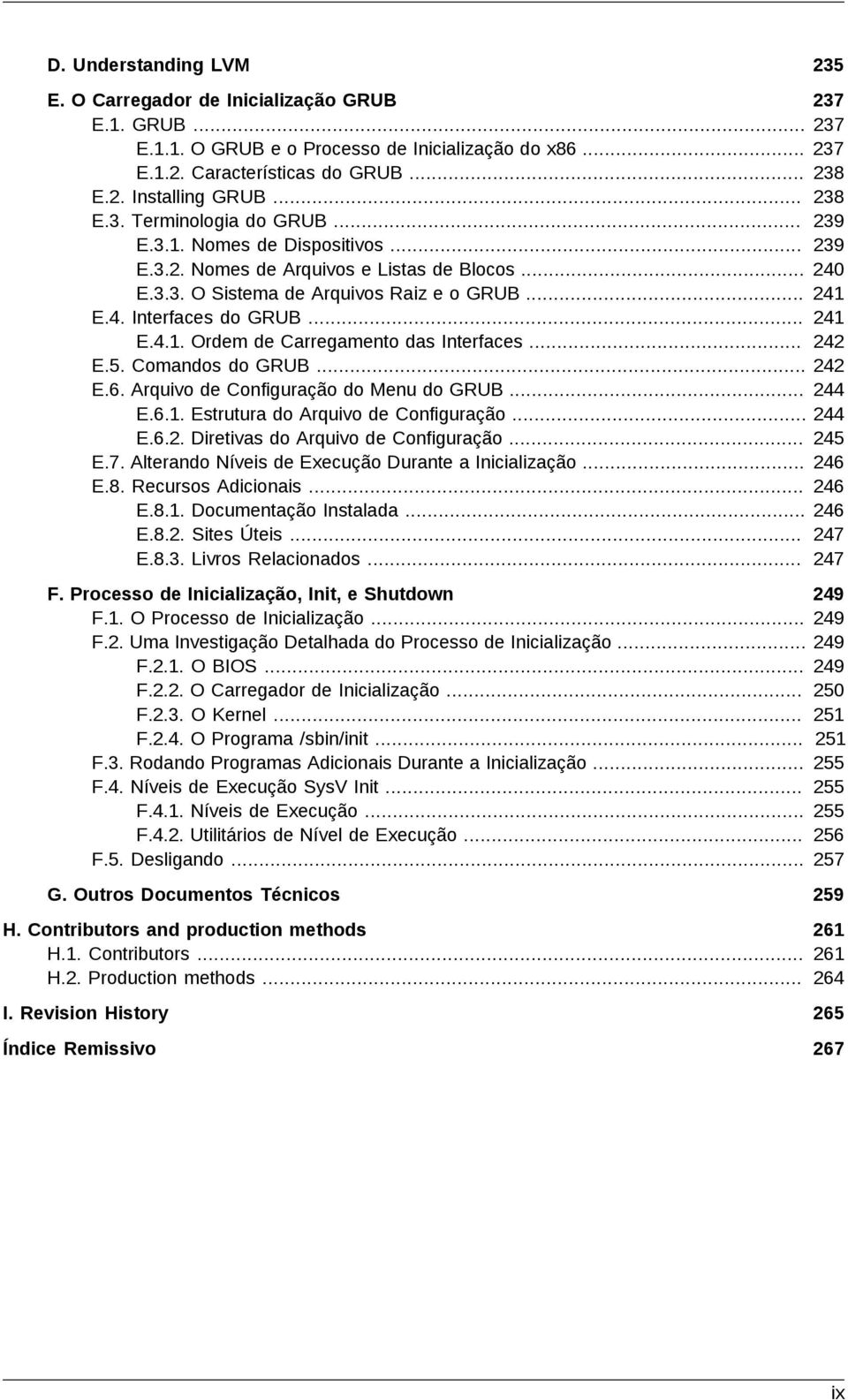 D. Understanding LVM 235

E. O Carregador de Inicialização GRUB 237

E.1. GRUB ... 237

E.1.1. O GRUB e o Processo de Inicialização do x86 ... 237

E.1.2. Características do GRUB ... 238

E.2. Installing GRUB ... 238

E.3. Terminologia do GRUB ... 239

E.3.1. Nomes de Dispositivos ... 239

E.3.2. Nomes de Arquivos e Listas de Blocos ... 240

E.3.3. O Sistema de Arquivos Raiz e o GRUB ... 241

E.4. Interfaces do GRUB ... 241

E.4.1. Ordem de Carregamento das Interfaces ... 242

E.5. Comandos do GRUB ... 242

E.6. Arquivo de Configuração do Menu do GRUB ... 244

E.6.1. Estrutura do Arquivo de Configuração ... 244

E.6.2. Diretivas do Arquivo de Configuração ... 245

E.7. Alterando Níveis de Execução Durante a Inicialização ... 246

E.8. Recursos Adicionais ... 246

E.8.1. Documentação Instalada ... 246

E.8.2. Sites Úteis ... 247

E.8.3. Livros Relacionados ... 247

F. Processo de Inicialização, Init, e Shutdown 249

F.1. O Processo de Inicialização ... 249

F.2. Uma Investigação Detalhada do Processo de Inicialização ... 249

F.2.1. O BIOS ... 249

F.2.2. O Carregador de Inicialização ... 250

F.2.3. O Kernel ... 251

F.2.4. O Programa /sbin/init ... 251

F.3. Rodando Programas Adicionais Durante a Inicialização ... 255

F.4. Níveis de Execução SysV Init ... 255

F.4.1. Níveis de Execução ... 255

F.4.2. Utilitários de Nível de Execução ... 256

F.5. Desligando ... 257

G. Outros Documentos Técnicos 259

H. Contributors and production methods 261

H.1. Contributors ... 261

H.2. Production methods ... 264

I. Revision History 265

Índice Remissivo 267

ix